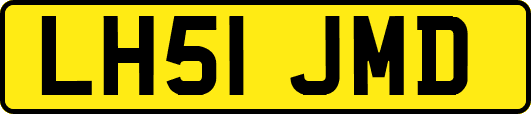 LH51 JMD